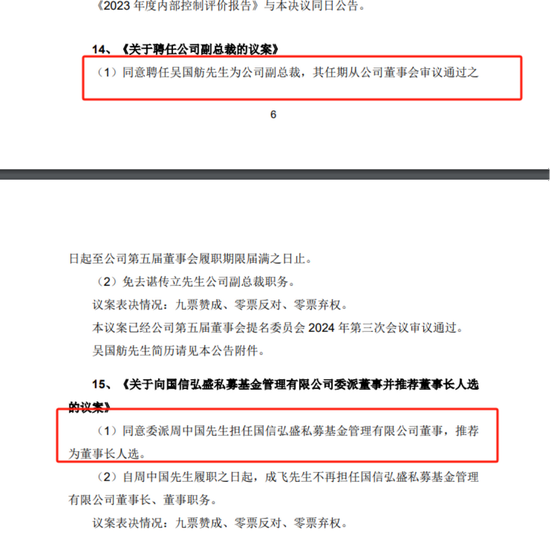 《2023 年度内部控制评价报告》与本决议同日公告。

14、《关于聘任公司副总裁的议案》

（1）同意聘任吴国舫先生为公司副总裁，其任期从公司董事会审议通过之

6

日起至公司第五届董事会履职期限届满之日止。

（2）免去谌传立先生公司副总裁职务。

议案表决情况：九票赞成、零票反对、零票弃权。

本议案已经公司第五届董事会提名委员会 2024 年第三次会议审议通过。

吴国舫先生简历请见本公告附件。

15、《关于向国信弘盛私募基金管理有限公司委派董事并推荐董事长人选的议案》

（1）同意委派周中国先生担任国信弘盛私募基金管理有限公司董事，推荐为董事长人选。

（2）自周中国先生履职之日起，成飞先生不再担任国信弘盛私募基金管理有限公司董事长、董事职务。

议案表决情况：九票赞成、零票反对、零票弃权。